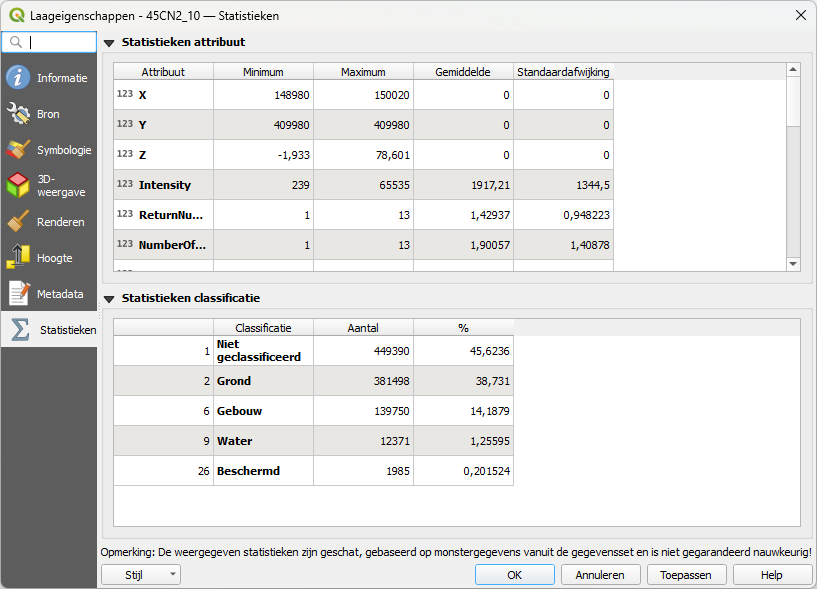 Laageigenschappen - 45CN2_10 — Statistieken

Informatie
Bron
Symbologie
3D-weergave
Renderen
Hoogte
Metadata
Statistieken

Statistieken attribuut

| Attribuut | Minimum | Maximum | Gemiddelde | Standaardafwijking |
|---|---|---|---|---|
| 123 X | 148980 | 150020 | 0 | 0 |
| 123 Y | 409980 | 409980 | 0 | 0 |
| 123 Z | -1,933 | 78,601 | 0 | 0 |
| 123 Intensity | 239 | 65535 | 1917,21 | 1344,5 |
| 123 ReturnNu... | 1 | 13 | 1,42937 | 0,948223 |
| 123 NumberOf... | 1 | 13 | 1,90057 | 1,40878 |

Statistieken classificatie

| | Classificatie | Aantal | % |
|---|---|---|---|
| 1 | Niet geclassificeerd | 449390 | 45,6236 |
| 2 | Grond | 381498 | 38,731 |
| 6 | Gebouw | 139750 | 14,1879 |
| 9 | Water | 12371 | 1,25595 |
| 26 | Beschermd | 1985 | 0,201524 |

Opmerking: De weergegeven statistieken zijn geschat, gebaseerd op monstergegevens vanuit de gegevensset en is niet gegarandeerd nauwkeurig!

Stijl
OK
Annuleren
Toepassen
Help